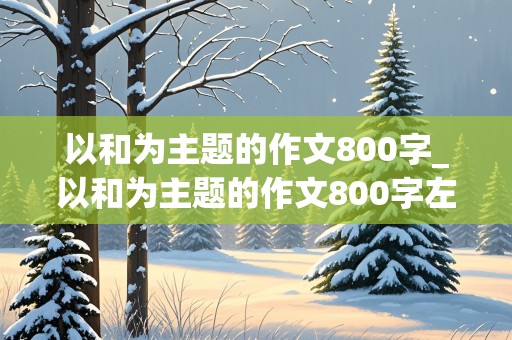 以和为主题的作文800字_以和为主题的作文800字左